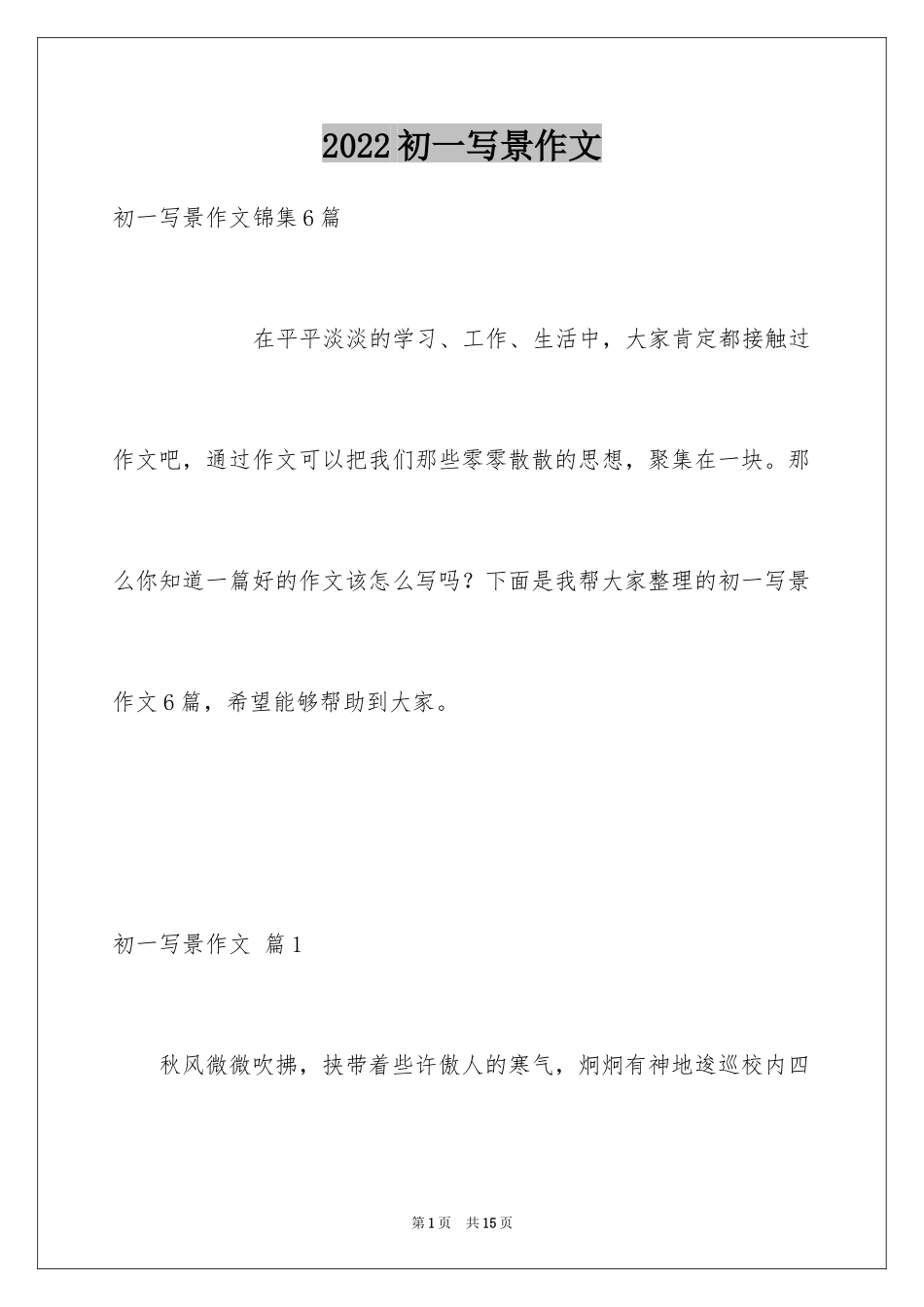 2022初一写景作文

初一写景作文锦集6篇

在平平淡淡的学习、工作、生活中，大家肯定都接触过作文吧，通过作文可以把我们那些零零散散的思想，聚集在一块。那么你知道一篇好的作文该怎么写吗？下面是我帮大家整理的初一写景作文6篇，希望能够帮助到大家。

初一写景作文 篇1

秋风微微吹拂，挟带着些许傲人的寒气，炯炯有神地逡巡校内四

第1页 共15页